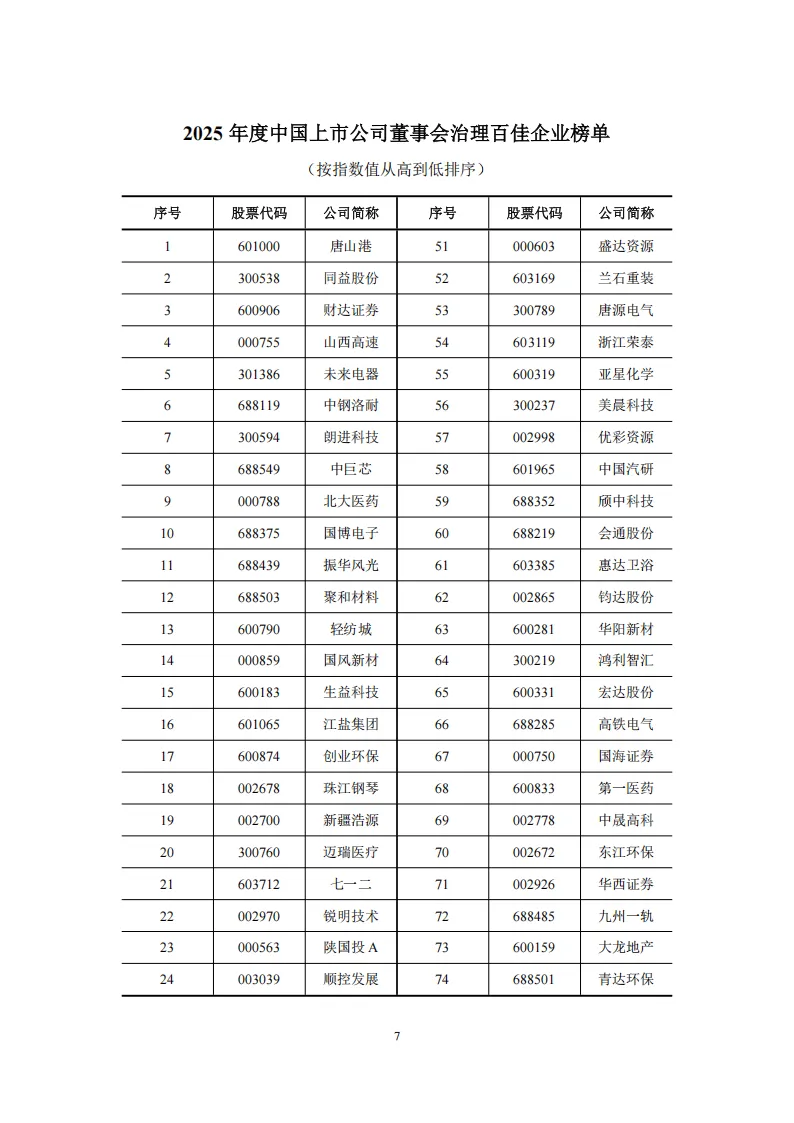 2025 年度中国上市公司董事会治理百佳企业榜单

（按指数值从高到低排序）

| 序号 | 股票代码 | 公司简称 | 序号 | 股票代码 | 公司简称 |
|---|---|---|---|---|---|
| 1 | 601000 | 唐山港 | 51 | 000603 | 盛达资源 |
| 2 | 300538 | 同益股份 | 52 | 603169 | 兰石重装 |
| 3 | 600906 | 财达证券 | 53 | 300789 | 唐源电气 |
| 4 | 000755 | 山西高速 | 54 | 603119 | 浙江荣泰 |
| 5 | 301386 | 未来电器 | 55 | 600319 | 亚星化学 |
| 6 | 688119 | 中钢洛耐 | 56 | 300237 | 美晨科技 |
| 7 | 300594 | 朗进科技 | 57 | 002998 | 优彩资源 |
| 8 | 688549 | 中巨芯 | 58 | 601965 | 中国汽研 |
| 9 | 000788 | 北大医药 | 59 | 688352 | 颀中科技 |
| 10 | 688375 | 国博电子 | 60 | 688219 | 会通股份 |
| 11 | 688439 | 振华风光 | 61 | 603385 | 惠达卫浴 |
| 12 | 688503 | 聚和材料 | 62 | 002865 | 钧达股份 |
| 13 | 600790 | 轻纺城 | 63 | 600281 | 华阳新材 |
| 14 | 000859 | 国风新材 | 64 | 300219 | 鸿利智汇 |
| 15 | 600183 | 生益科技 | 65 | 600331 | 宏达股份 |
| 16 | 601065 | 江盐集团 | 66 | 688285 | 高铁电气 |
| 17 | 600874 | 创业环保 | 67 | 000750 | 国海证券 |
| 18 | 002678 | 珠江钢琴 | 68 | 600833 | 第一医药 |
| 19 | 002700 | 新疆浩源 | 69 | 002778 | 中晟高科 |
| 20 | 300760 | 迈瑞医疗 | 70 | 002672 | 东江环保 |
| 21 | 603712 | 七一二 | 71 | 002926 | 华西证券 |
| 22 | 002970 | 锐明技术 | 72 | 688485 | 九州一轨 |
| 23 | 000563 | 陕国投 A | 73 | 600159 | 大龙地产 |
| 24 | 003039 | 顺控发展 | 74 | 688501 | 青达环保 |

7